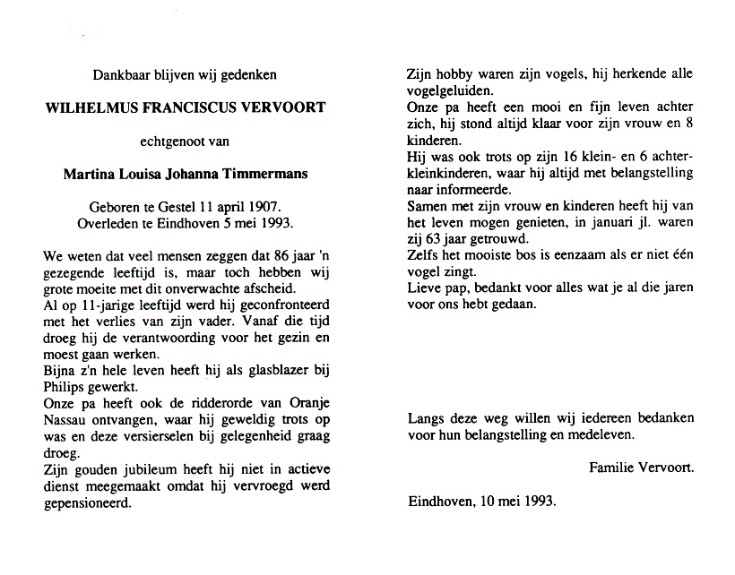 Dankbaar blijven wij gedenken

WILHELMUS FRANCISCUS VERVOORT

echtgenoot van

Martina Louisa Johanna Timmermans

Geboren te Gestel 11 april 1907.
Overleden te Eindhoven 5 mei 1993.

We weten dat veel mensen zeggen dat 86 jaar 'n gezegende leeftijd is, maar toch hebben wij grote moeite met dit onverwachte afscheid.
Al op 11-jarige leeftijd werd hij geconfronteerd met het verlies van zijn vader. Vanaf die tijd droeg hij de verantwoording voor het gezin en moest gaan werken.
Bijna z'n hele leven heeft hij als glasblazer bij Philips gewerkt.
Onze pa heeft ook de ridderorde van Oranje Nassau ontvangen, waar hij geweldig trots op was en deze versierselen bij gelegenheid graag droeg.
Zijn gouden jubileum heeft hij niet in actieve dienst meegemaakt omdat hij vervroegd werd gepensioneerd.

Zijn hobby waren zijn vogels, hij herkende alle vogelgeluiden.
Onze pa heeft een mooi en fijn leven achter zich, hij stond altijd klaar voor zijn vrouw en 8 kinderen.
Hij was ook trots op zijn 16 klein- en 6 achterkleinkinderen, waar hij altijd met belangstelling naar informeerde.
Samen met zijn vrouw en kinderen heeft hij van het leven mogen genieten, in januari jl. waren zij 63 jaar getrouwd.
Zelfs het mooiste bos is eenzaam als er niet één vogel zingt.
Lieve pap, bedankt voor alles wat je al die jaren voor ons hebt gedaan.

Langs deze weg willen wij iedereen bedanken voor hun belangstelling en medeleven.

Familie Vervoort.

Eindhoven, 10 mei 1993.